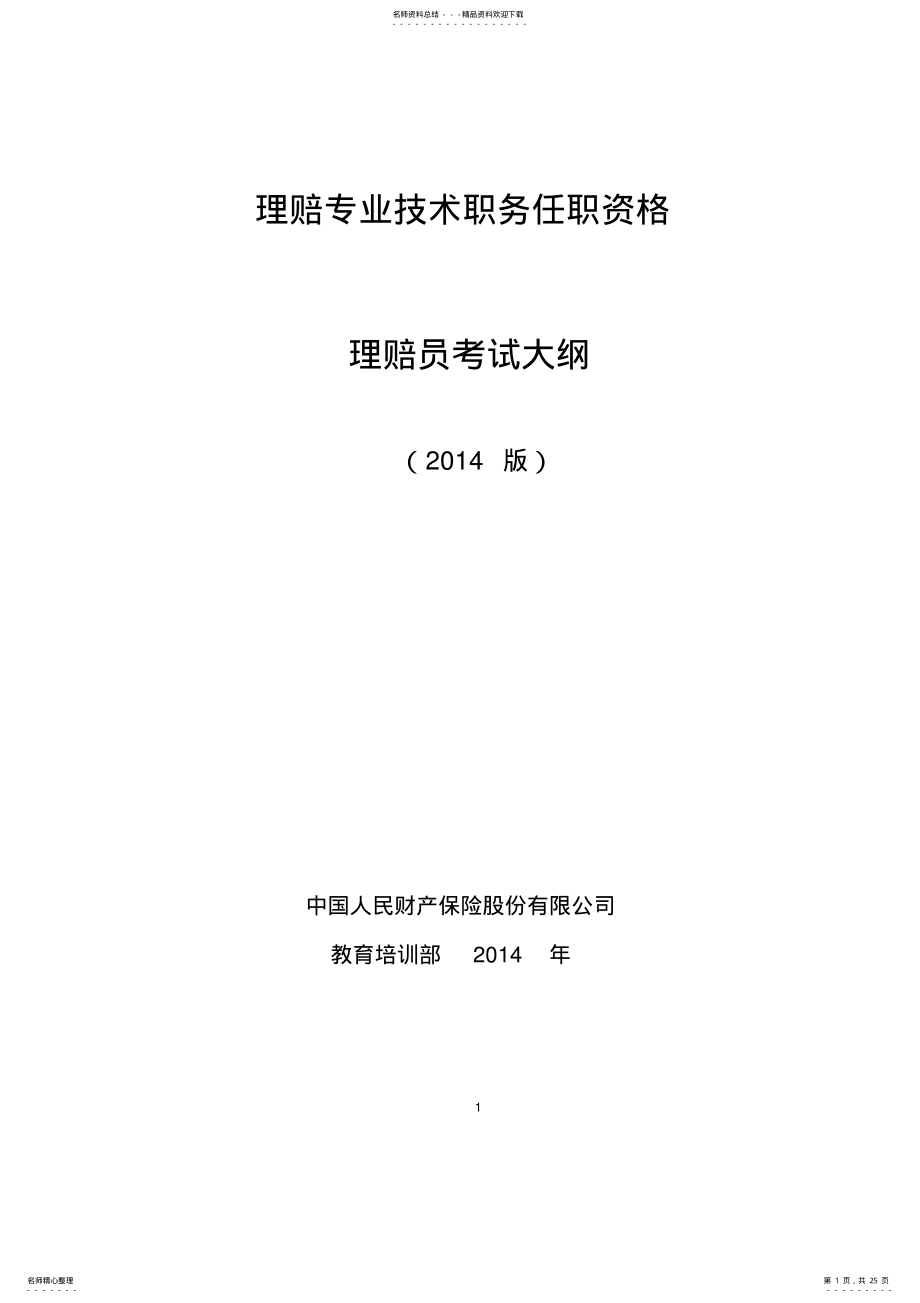 名师资料总结 - - -精品资料欢迎下载

理赔专业技术职务任职资格

理赔员考试大纲

（2014 版）

中国人民财产保险股份有限公司

教育培训部 2014 年

1

名师精心整理

第 1 页，共 25 页